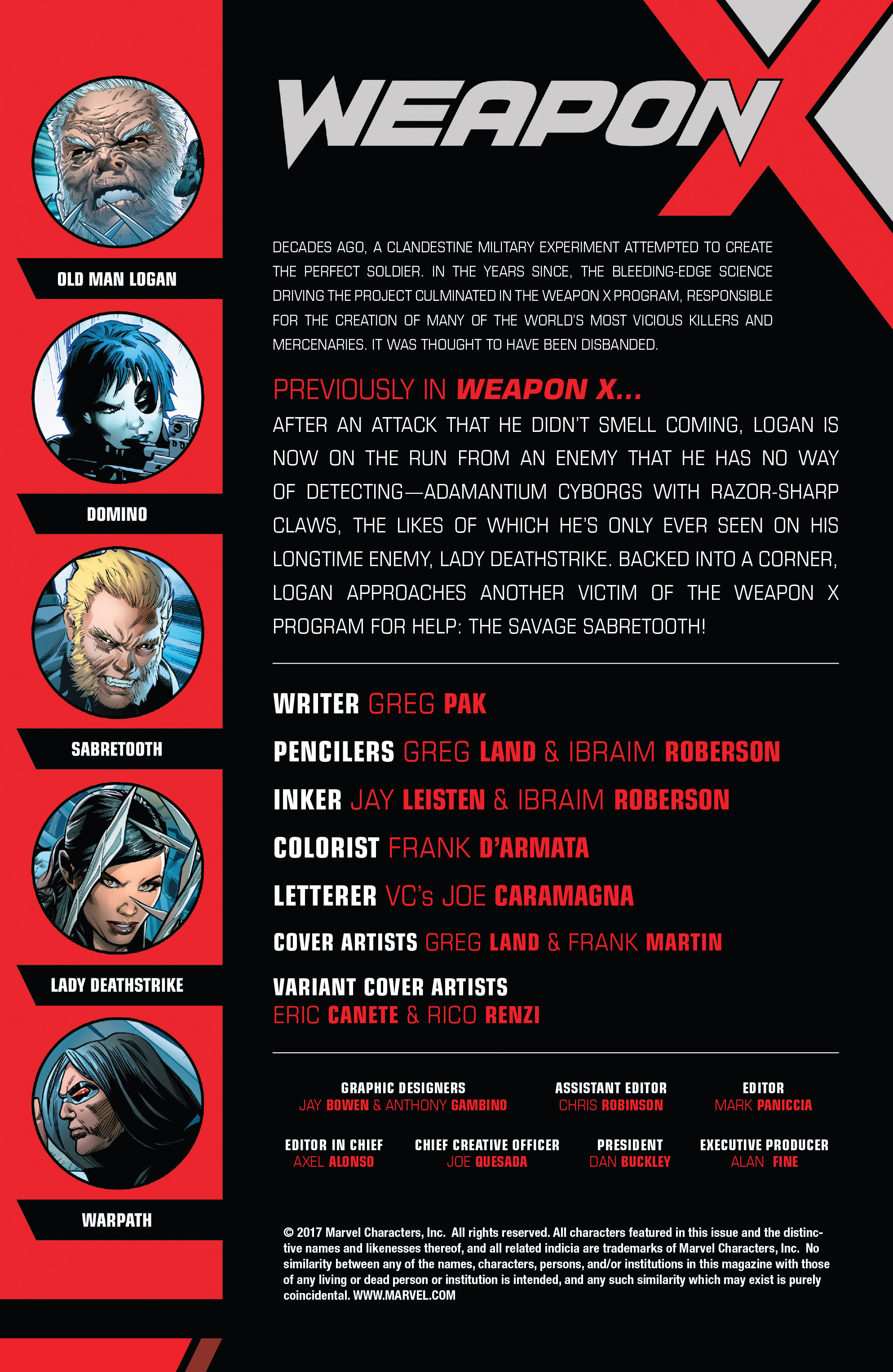 OLD MAN LOGAN

DOMINO

SABRETOOTH

LADY DEATHSTRIKE

WARPATH

WEAPON X

DECADES AGO, A CLANDESTINE MILITARY EXPERIMENT ATTEMPTED TO CREATE THE PERFECT SOLDIER. IN THE YEARS SINCE, THE BLEEDING-EDGE SCIENCE DRIVING THE PROJECT CULMINATED IN THE WEAPON X PROGRAM, RESPONSIBLE FOR THE CREATION OF MANY OF THE WORLD'S MOST VICIOUS KILLERS AND MERCENARIES. IT WAS THOUGHT TO HAVE BEEN DISBANDED.

PREVIOUSLY IN WEAPON X...

AFTER AN ATTACK THAT HE DIDN'T SMELL COMING, LOGAN IS NOW ON THE RUN FROM AN ENEMY THAT HE HAS NO WAY OF DETECTING—ADAMANTIUM CYBORGS WITH RAZOR-SHARP CLAWS, THE LIKES OF WHICH HE'S ONLY EVER SEEN ON HIS LONGTIME ENEMY, LADY DEATHSTRIKE. BACKED INTO A CORNER, LOGAN APPROACHES ANOTHER VICTIM OF THE WEAPON X PROGRAM FOR HELP: THE SAVAGE SABRETOOTH!

WRITER GREG PAK

PENCILERS GREG LAND & IBRAIM ROBERSON

INKER JAY LEISTEN & IBRAIM ROBERSON

COLORIST FRANK D'ARMATA

LETTERER VC's JOE CARAMAGNA

COVER ARTISTS GREG LAND & FRANK MARTIN

VARIANT COVER ARTISTS
ERIC CANETE & RICO RENZI

GRAPHIC DESIGNERS
JAY BOWEN & ANTHONY GAMBINO

ASSISTANT EDITOR
CHRIS ROBINSON

EDITOR
MARK PANICCIA

EDITOR IN CHIEF
AXEL ALONSO

CHIEF CREATIVE OFFICER
JOE QUESADA

PRESIDENT
DAN BUCKLEY

EXECUTIVE PRODUCER
ALAN FINE

© 2017 Marvel Characters, Inc. All rights reserved. All characters featured in this issue and the distinctive names and likenesses thereof, and all related indicia are trademarks of Marvel Characters, Inc. No similarity between any of the names, characters, persons, and/or institutions in this magazine with those of any living or dead person or institution is intended, and any such similarity which may exist is purely coincidental. WWW.MARVEL.COM